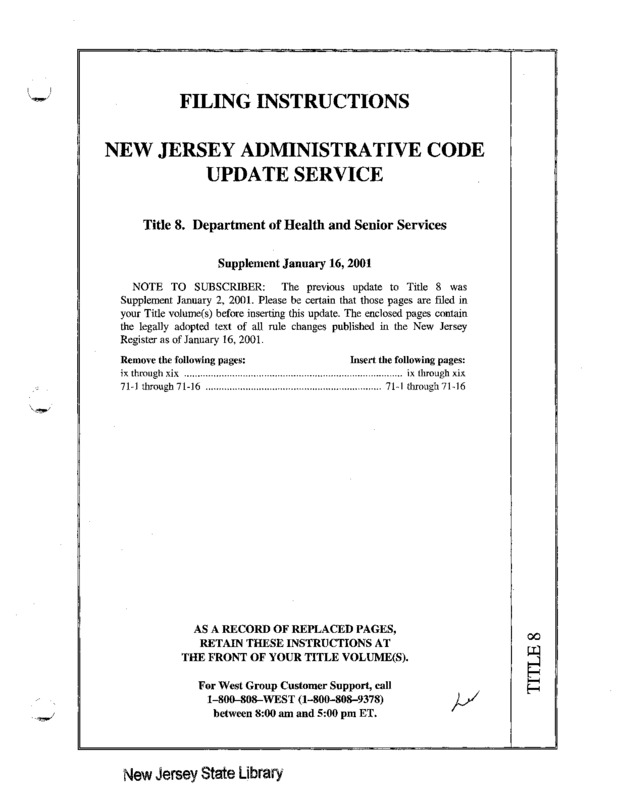 FILING INSTRUCTIONS

NEW JERSEY ADMINISTRATIVE CODE UPDATE SERVICE

Title 8. Department of Health and Senior Services

Supplement January 16, 2001

NOTE TO SUBSCRIBER: The previous update to Title 8 was Supplement January 2, 2001. Please be certain that those pages are filed in your Title volume(s) before inserting this update. The enclosed pages contain the legally adopted text of all rule changes published in the New Jersey Register as of January 16, 2001.

| Remove the following pages: | Insert the following pages: |
|---|---|
| ix through xix | ix through xix |
| 71-1 through 71-16 | 71-1 through 71-16 |

AS A RECORD OF REPLACED PAGES, RETAIN THESE INSTRUCTIONS AT THE FRONT OF YOUR TITLE VOLUME(S).

For West Group Customer Support, call 1–800–808–WEST (1–800–808–9378) between 8:00 am and 5:00 pm ET.

TITLE 8

New Jersey State Library